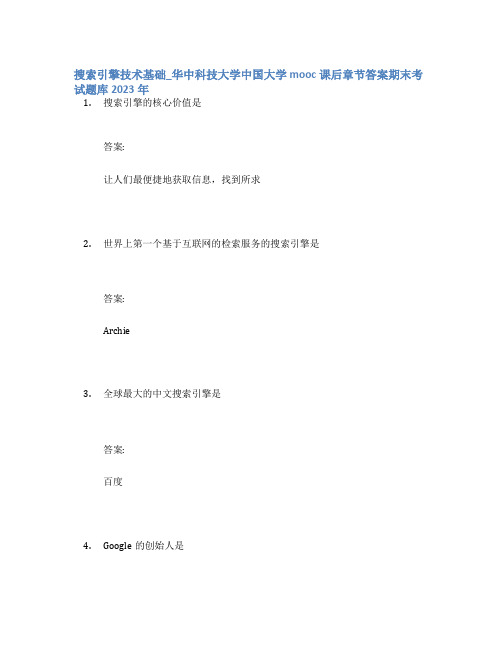 搜索引擎技术基础_华中科技大学中国大学 mooc 课后章节答案期末考试题库 2023 年

1. 搜索引擎的核心价值是

答案:

让人们最便捷地获取信息，找到所求

2. 世界上第一个基于互联网的检索服务的搜索引擎是

答案:

Archie

3. 全球最大的中文搜索引擎是

答案:

百度

4. Google 的创始人是